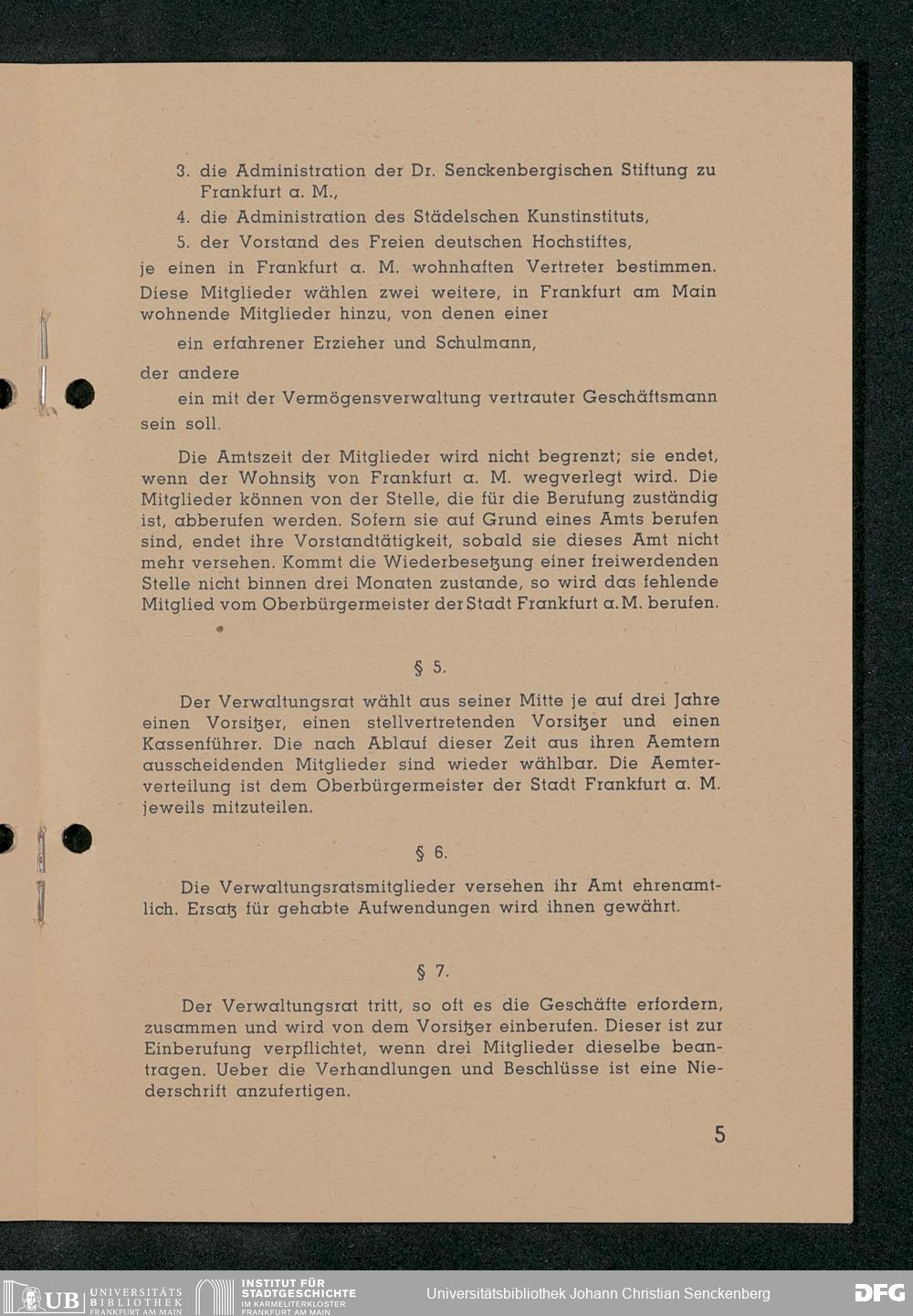 3. die Administration der Dr. Senckenbergischen Stiftung zu Frankfurt a. M.,

4. die Administration des Städelschen Kunstinstituts,

5. der Vorstand des Freien deutschen Hochstiftes,

je einen in Frankfurt a. M. wohnhaften Vertreter bestimmen. Diese Mitglieder wählen zwei weitere, in Frankfurt am Main wohnende Mitglieder hinzu, von denen einer

ein erfahrener Erzieher und Schulmann,

der andere

ein mit der Vermögensverwaltung vertrauter Geschäftsmann

sein soll.

Die Amtszeit der Mitglieder wird nicht begrenzt; sie endet, wenn der Wohnsitz von Frankfurt a. M. wegverlegt wird. Die Mitglieder können von der Stelle, die für die Berufung zuständig ist, abberufen werden. Sofern sie auf Grund eines Amts berufen sind, endet ihre Vorstandtätigkeit, sobald sie dieses Amt nicht mehr versehen. Kommt die Wiederbesetzung einer freiwerdenden Stelle nicht binnen drei Monaten zustande, so wird das fehlende Mitglied vom Oberbürgermeister der Stadt Frankfurt a. M. berufen.

§ 5.

Der Verwaltungsrat wählt aus seiner Mitte je auf drei Jahre einen Vorsitzer, einen stellvertretenden Vorsitzer und einen Kassenführer. Die nach Ablauf dieser Zeit aus ihren Aemtern ausscheidenden Mitglieder sind wieder wählbar. Die Aemterverteilung ist dem Oberbürgermeister der Stadt Frankfurt a. M. jeweils mitzuteilen.

§ 6.

Die Verwaltungsratsmitglieder versehen ihr Amt ehrenamtlich. Ersatz für gehabte Aufwendungen wird ihnen gewährt.

§ 7.

Der Verwaltungsrat tritt, so oft es die Geschäfte erfordern, zusammen und wird von dem Vorsitzer einberufen. Dieser ist zur Einberufung verpflichtet, wenn drei Mitglieder dieselbe beantragen. Ueber die Verhandlungen und Beschlüsse ist eine Niederschrift anzufertigen.

5

UB UNIVERSITÄTS BIBLIOTHEK FRANKFURT AM MAIN INSTITUT FÜR STADTGESCHICHTE IM KARMELITERKLOSTER FRANKFURT AM MAIN Universitätsbibliothek Johann Christian Senckenberg DFG